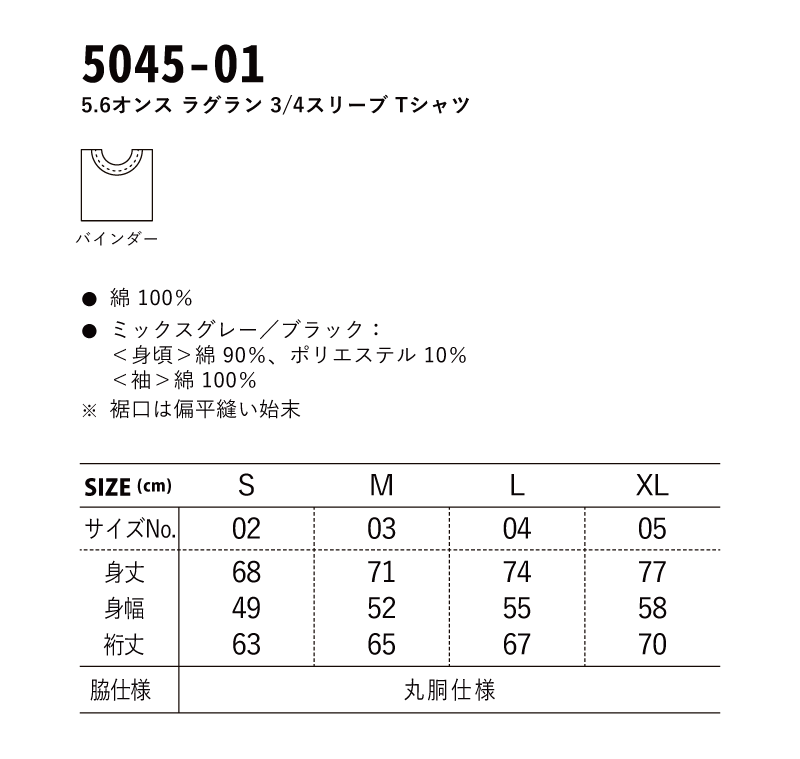 5045-01
5.6オンス ラグラン 3/4スリーブ Tシャツ

バインダー

• 綿 100%
• ミックスグレー／ブラック：
＜身頃＞綿 90%、ポリエステル 10%
＜袖＞綿 100%
※ 裾口は偏平縫い始末

| SIZE (cm) | S | M | L | XL |
|---|---|---|---|---|
| サイズNo. | 02 | 03 | 04 | 05 |
| 身丈 | 68 | 71 | 74 | 77 |
| 身幅 | 49 | 52 | 55 | 58 |
| 裄丈 | 63 | 65 | 67 | 70 |
| 脇仕様 | 丸胴仕様 | | | |